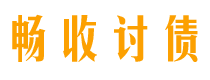 畅收讨债